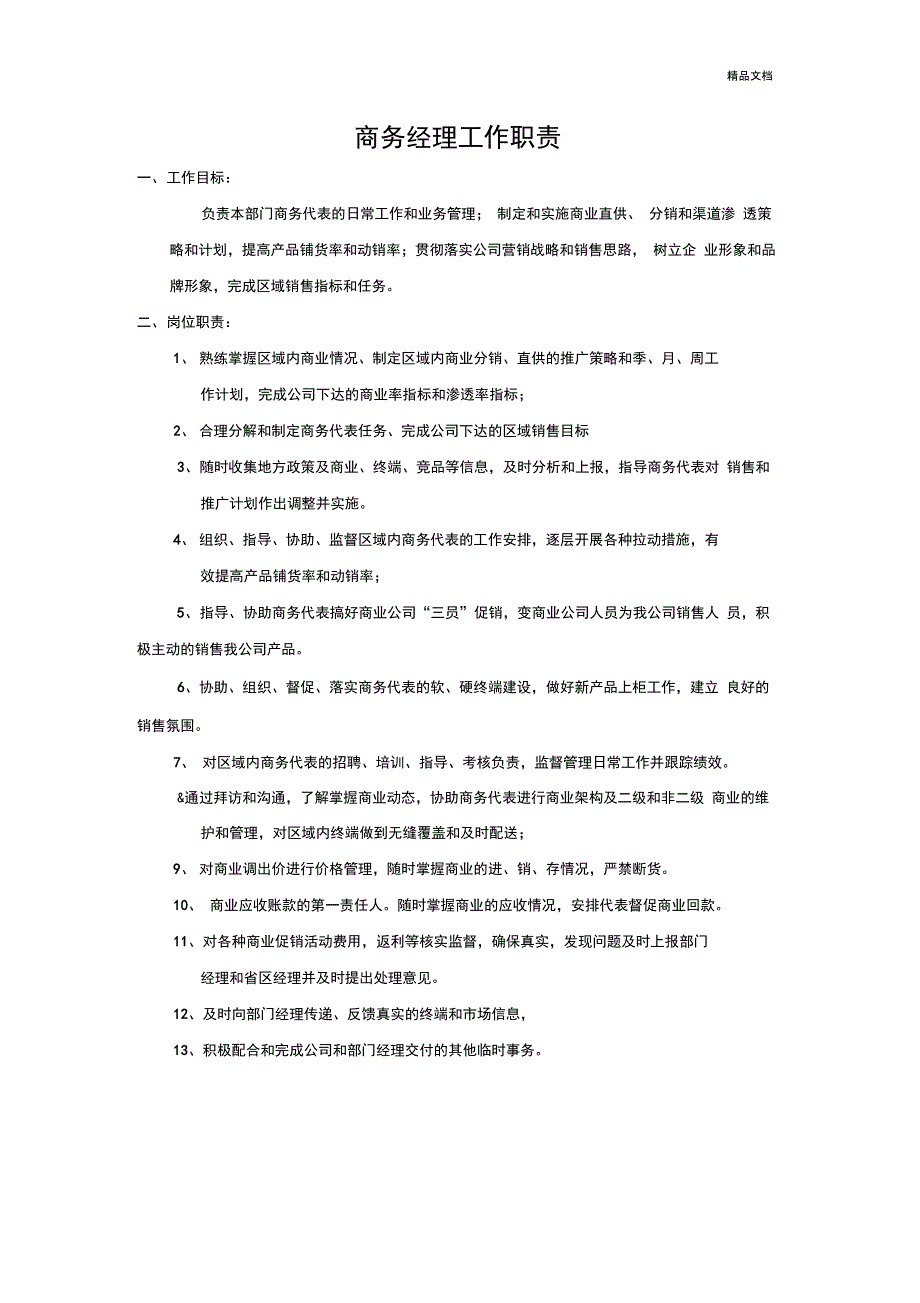 精品文档

商务经理工作职责

一、工作目标：

负责本部门商务代表的日常工作和业务管理； 制定和实施商业直供、 分销和渠道渗 透策略和计划，提高产品铺货率和动销率；贯彻落实公司营销战略和销售思路， 树立企 业形象和品牌形象，完成区域销售指标和任务。

二、岗位职责：

1、 熟练掌握区域内商业情况、制定区域内商业分销、直供的推广策略和季、月、周工作计划，完成公司下达的商业率指标和渗透率指标；

2、 合理分解和制定商务代表任务、完成公司下达的区域销售目标

3、随时收集地方政策及商业、终端、竞品等信息，及时分析和上报，指导商务代表对 销售和推广计划作出调整并实施。

4、 组织、指导、协助、监督区域内商务代表的工作安排，逐层开展各种拉动措施，有效提高产品铺货率和动销率；

5、指导、协助商务代表搞好商业公司“三员”促销，变商业公司人员为我公司销售人 员，积极主动的销售我公司产品。

6、协助、组织、督促、落实商务代表的软、硬终端建设，做好新产品上柜工作，建立 良好的销售氛围。

7、 对区域内商务代表的招聘、培训、指导、考核负责，监督管理日常工作并跟踪绩效。

&通过拜访和沟通，了解掌握商业动态，协助商务代表进行商业架构及二级和非二级 商业的维护和管理，对区域内终端做到无缝覆盖和及时配送；

9、 对商业调出价进行价格管理，随时掌握商业的进、销、存情况，严禁断货。

10、 商业应收账款的第一责任人。随时掌握商业的应收情况，安排代表督促商业回款。

11、对各种商业促销活动费用，返利等核实监督，确保真实，发现问题及时上报部门经理和省区经理并及时提出处理意见。

12、及时向部门经理传递、反馈真实的终端和市场信息，

13、积极配合和完成公司和部门经理交付的其他临时事务。